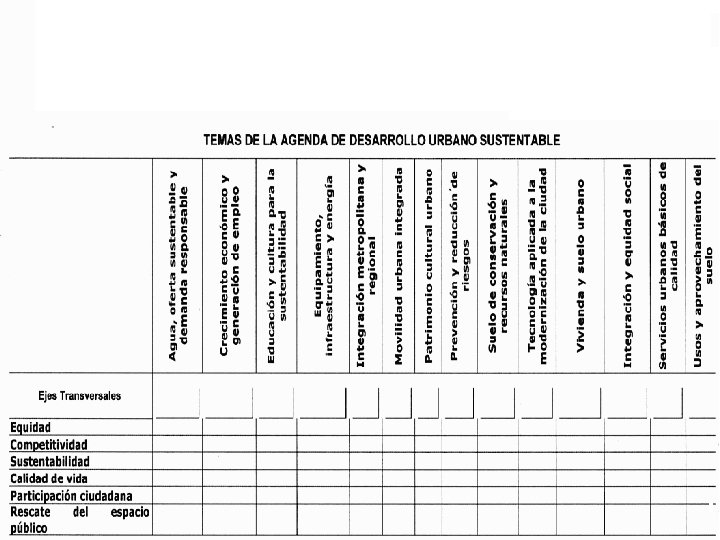 TEMAS DE LA AGENDA DE DESARROLLO URBANO SUSTENTABLE

| | Agua, oferta sustentable y demanda responsable | Crecimiento económico y generación de empleo | Educación y cultura para la sustentabilidad | Equipamiento, infraestructura y energía | Integración metropolitana y regional | Movilidad urbana integrada | Patrimonio cultural urbano | Prevención y reducción de riesgos | Suelo de conservación y recursos naturales | Tecnología aplicada a la modernización de la ciudad | Vivienda y suelo urbano | Integración y equidad social | Servicios urbanos básicos de calidad | Usos y aprovechamiento del suelo |
|---|---|---|---|---|---|---|---|---|---|---|---|---|---|---|
| Ejes Transversales | | | | | | | | | | | | | | |
| Equidad | | | | | | | | | | | | | | |
| Competitividad | | | | | | | | | | | | | | |
| Sustentabilidad | | | | | | | | | | | | | | |
| Calidad de vida | | | | | | | | | | | | | | |
| Participación ciudadana | | | | | | | | | | | | | | |
| Rescate del espacio público | | | | | | | | | | | | | | |